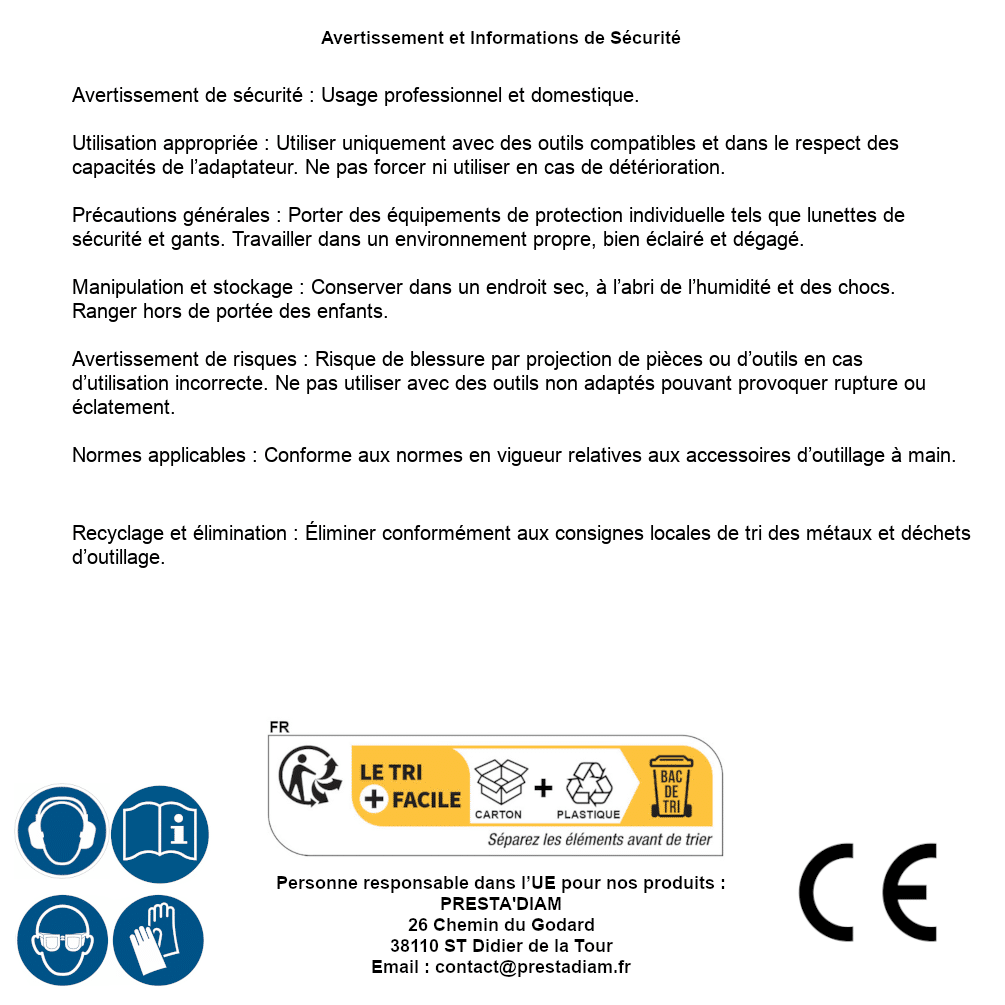 Avertissement et Informations de Sécurité

Avertissement de sécurité : Usage professionnel et domestique.

Utilisation appropriée : Utiliser uniquement avec des outils compatibles et dans le respect des capacités de l'adaptateur. Ne pas forcer ni utiliser en cas de détérioration.

Précautions générales : Porter des équipements de protection individuelle tels que lunettes de sécurité et gants. Travailler dans un environnement propre, bien éclairé et dégagé.

Manipulation et stockage : Conserver dans un endroit sec, à l'abri de l'humidité et des chocs. Ranger hors de portée des enfants.

Avertissement de risques : Risque de blessure par projection de pièces ou d'outils en cas d'utilisation incorrecte. Ne pas utiliser avec des outils non adaptés pouvant provoquer rupture ou éclatement.

Normes applicables : Conforme aux normes en vigueur relatives aux accessoires d'outillage à main.

Recyclage et élimination : Éliminer conformément aux consignes locales de tri des métaux et déchets d'outillage.

FR

LE TRI + FACILE

CARTON + PLASTIQUE

BAC DE TRI

Séparez les éléments avant de trier

Personne responsable dans l'UE pour nos produits :
PRESTA'DIAM
26 Chemin du Godard
38110 ST Didier de la Tour
Email : contact@prestadiam.fr

CE